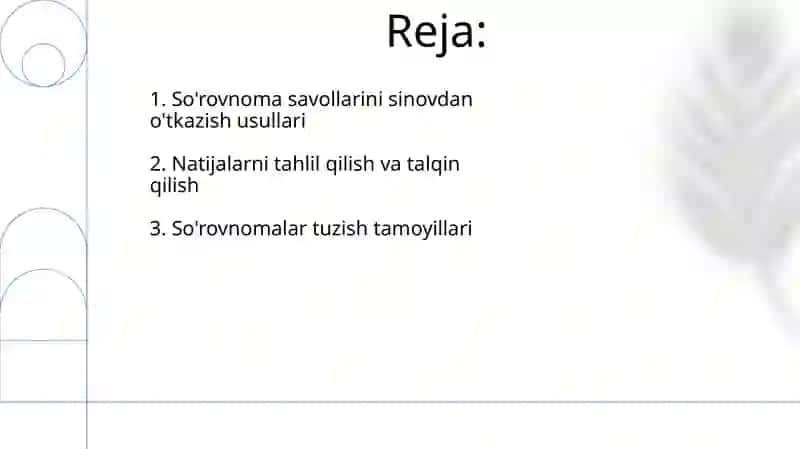 Reja:

1. So'rovnoma savollarini sinovdan o'tkazish usullari

2. Natijalarni tahlil qilish va talqin qilish

3. So'rovnomalar tuzish tamoyillari